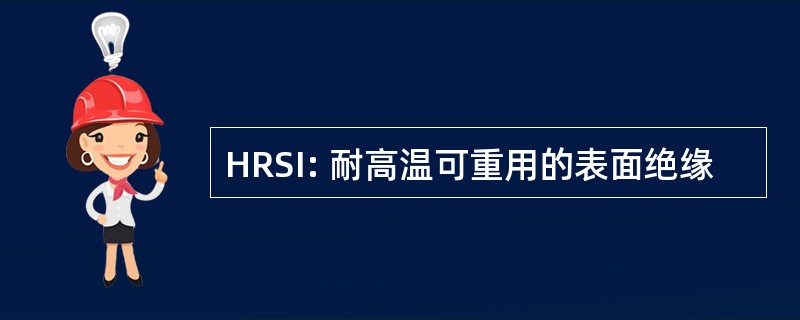 HRSI: 耐高温可重用的表面绝缘